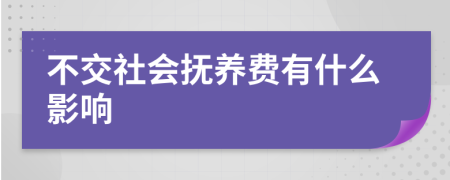 不交社会抚养费有什么影响